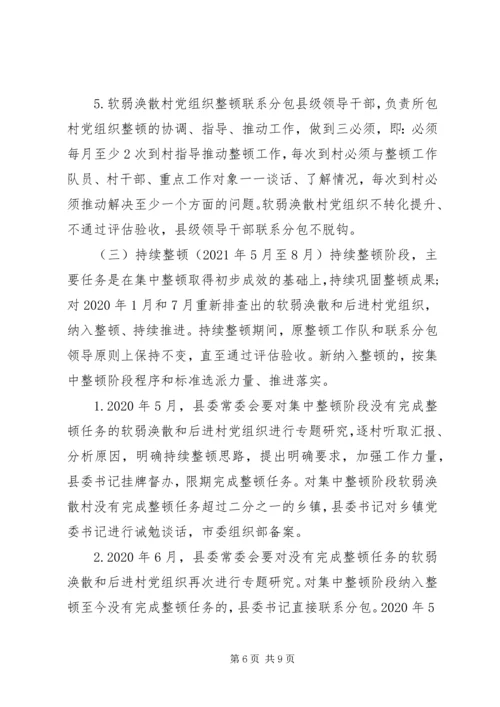 5.软弱涣散村党组织整顿联系分包县级领导干部，负责所包村党组织整顿的协调、指导、推动工作，做到三必须，即：必须每月至少2次到村指导推动整顿工作，每次到村必须与整顿工作队员、村干部、重点工作对象一一谈话、了解情况，每次到村必须推动解决至少一个方面的问题。软弱涣散村党组织不转化提升、不通过评估验收，县级领导干部联系分包不脱钩。

（三）持续整顿（2021年5月至8月）持续整顿阶段，主要任务是在集中整顿取得初步成效的基础上，持续巩固整顿成果；对2020年1月和7月重新排查出的软弱涣散和后进村党组织，纳入整顿、持续推进。持续整顿期间，原整顿工作队和联系分包领导原则上保持不变，直至通过评估验收。新纳入整顿的，按集中整顿阶段程序和标准选派力量、推进落实。

1.2020年5月，县委常委会要对集中整顿阶段没有完成整顿任务的软弱涣散和后进村党组织进行专题研究，逐村听取汇报、分析原因，明确持续整顿思路，提出明确要求，加强工作力量，县委书记挂牌督办，限期完成整顿任务。对集中整顿阶段软弱涣散村没有完成整顿任务超过二分之一的乡镇，县委书记对乡镇党委书记进行诫勉谈话，市委组织部备案。

2.2020年6月，县委常委会要对没有完成整顿任务的软弱涣散和后进村党组织再次进行专题研究。对集中整顿阶段纳入整顿至今没有完成整顿任务的，县委书记直接联系分包。2020年5

第6页 共9页